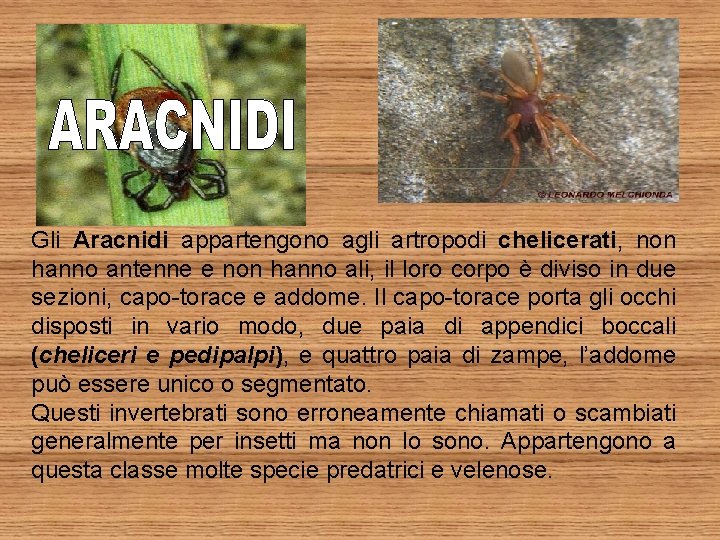 ARACNIDI

© LEONARDO MELCHIONDA

Gli Aracnidi appartengono agli artropodi chelicerati, non hanno antenne e non hanno ali, il loro corpo è diviso in due sezioni, capo-torace e addome. Il capo-torace porta gli occhi disposti in vario modo, due paia di appendici boccali (cheliceri e pedipalpi), e quattro paia di zampe, l'addome può essere unico o segmentato.
Questi invertebrati sono erroneamente chiamati o scambiati generalmente per insetti ma non lo sono. Appartengono a questa classe molte specie predatrici e velenose.